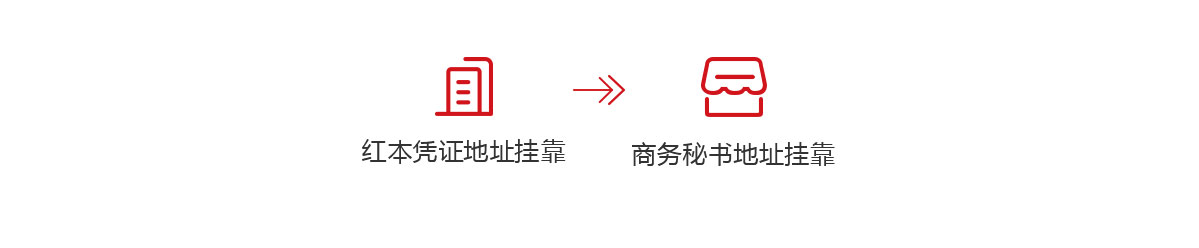 红本凭证地址挂靠

商务秘书地址挂靠